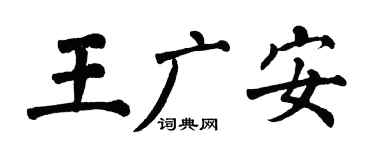 王广安
词典网